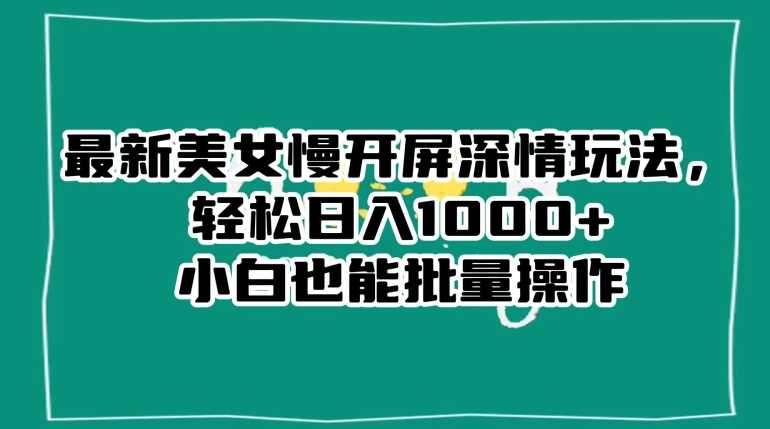 最新美女慢开屏深情玩法，
轻松日入1000+
小白也能批量操作